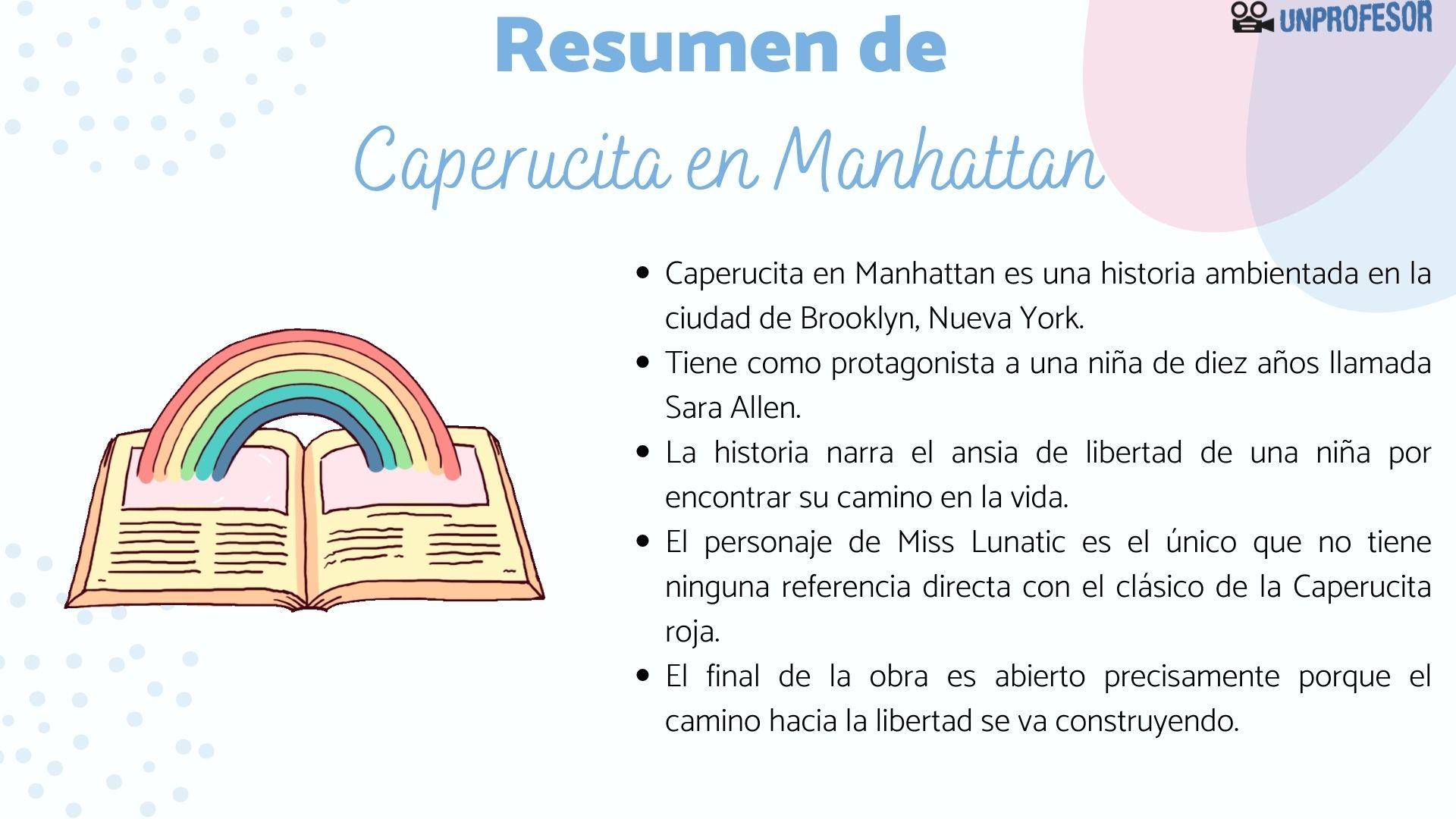 UNPROFESOR

Resumen de

Caperucita en Manhattan

• Caperucita en Manhattan es una historia ambientada en la ciudad de Brooklyn, Nueva York.
• Tiene como protagonista a una niña de diez años llamada Sara Allen.
• La historia narra el ansia de libertad de una niña por encontrar su camino en la vida.
• El personaje de Miss Lunatic es el único que no tiene ninguna referencia directa con el clásico de la Caperucita roja.
• El final de la obra es abierto precisamente porque el camino hacia la libertad se va construyendo.